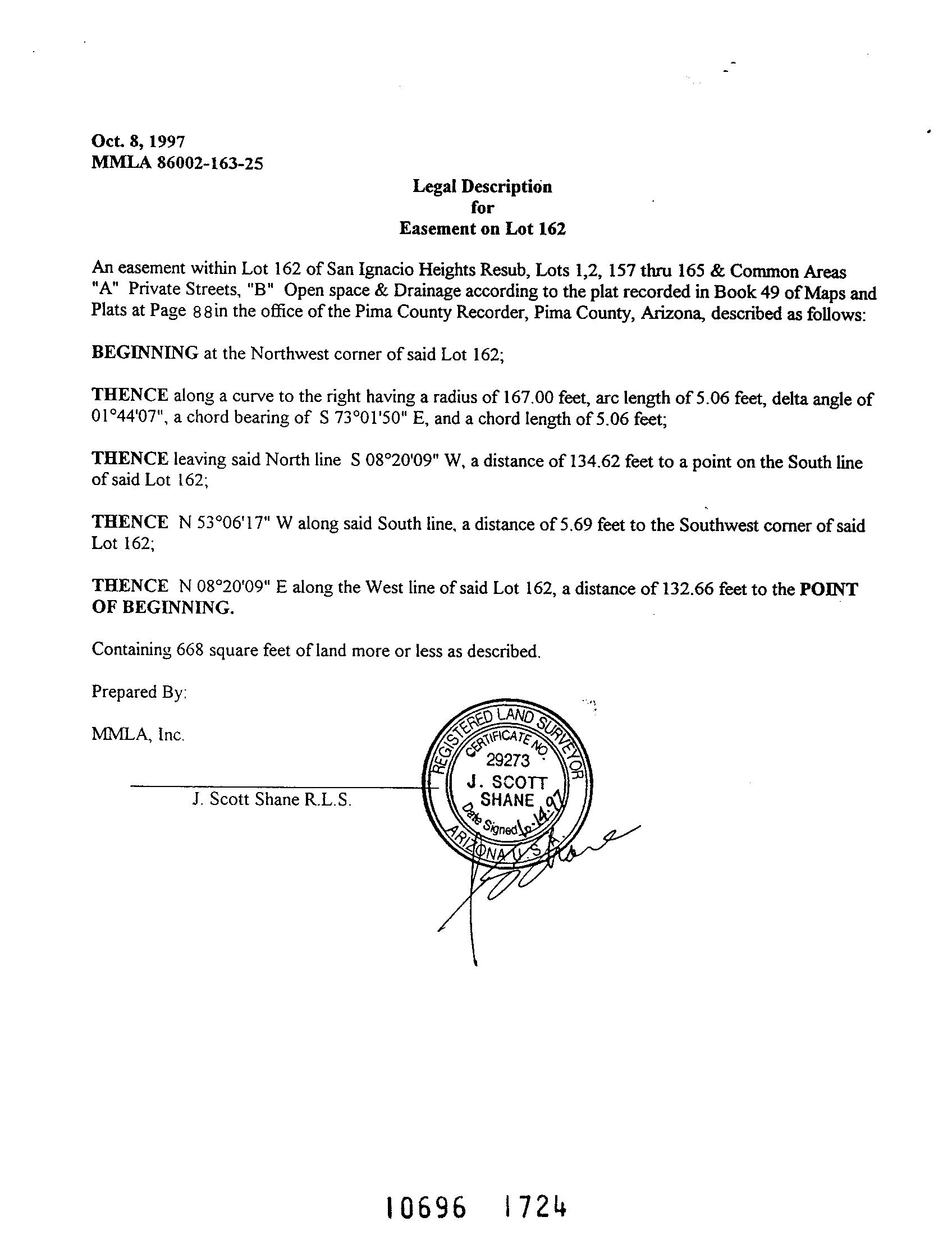 Oct. 8, 1997
MMLA 86002-163-25

Legal Description
for
Easement on Lot 162

An easement within Lot 162 of San Ignacio Heights Resub, Lots 1,2, 157 thru 165 & Common Areas "A" Private Streets, "B" Open space & Drainage according to the plat recorded in Book 49 of Maps and Plats at Page 88in the office of the Pima County Recorder, Pima County, Arizona, described as follows:

BEGINNING at the Northwest corner of said Lot 162;

THENCE along a curve to the right having a radius of 167.00 feet, arc length of 5.06 feet, delta angle of 01°44'07", a chord bearing of S 73°01'50" E, and a chord length of 5.06 feet;

THENCE leaving said North line S 08°20'09" W, a distance of 134.62 feet to a point on the South line of said Lot 162;

THENCE N 53°06'17" W along said South line, a distance of 5.69 feet to the Southwest corner of said Lot 162;

THENCE N 08°20'09" E along the West line of said Lot 162, a distance of 132.66 feet to the POINT OF BEGINNING.

Containing 668 square feet of land more or less as described.

Prepared By:

MMLA, Inc.

J. Scott Shane R.L.S.

REGISTERED LAND SURVEYOR
CERTIFICATE NO.
29273
J. SCOTT
SHANE
Date Signed 10-14-97
ARIZONA U.S.A.

10696 1724